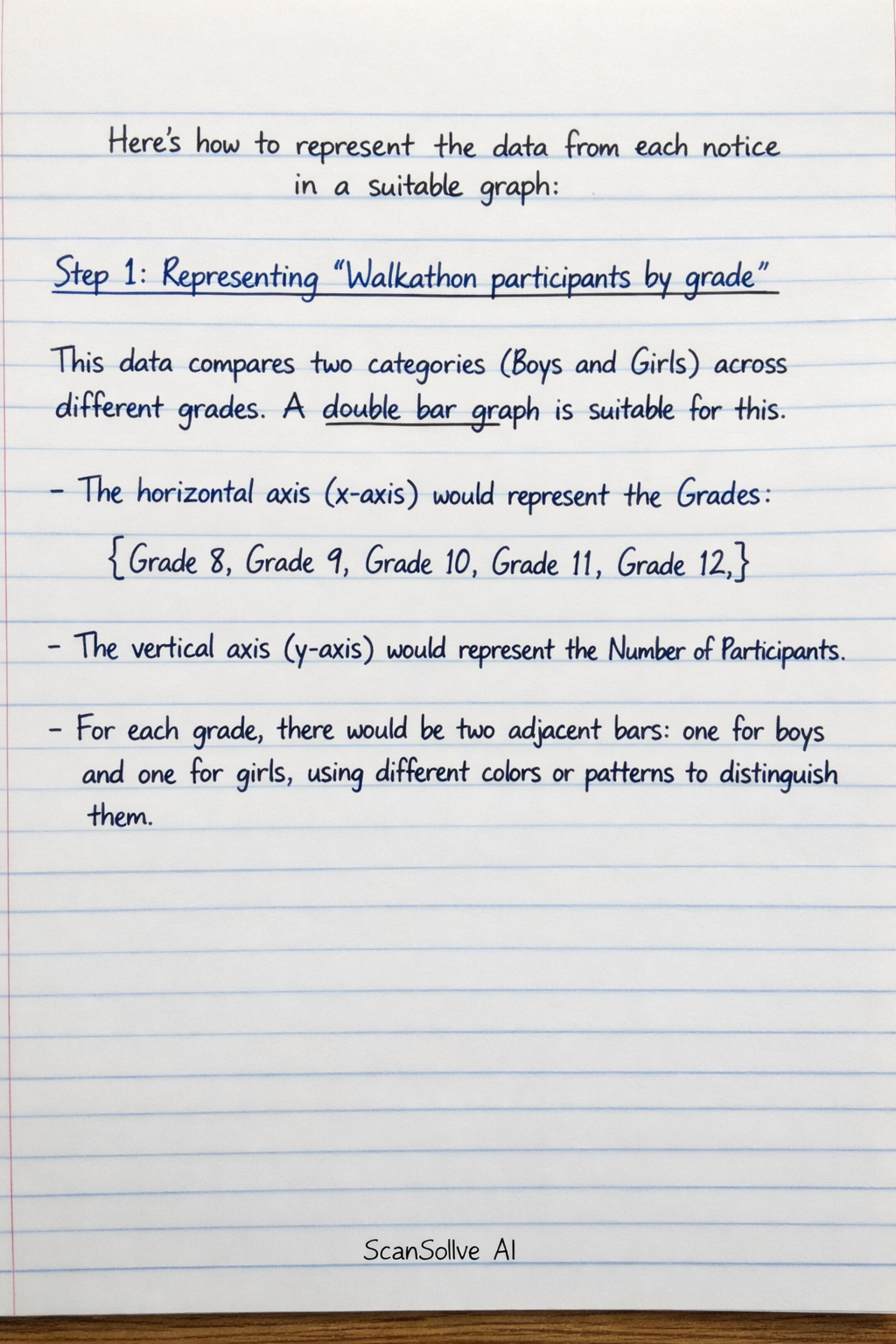 Here's how to represent the data from each notice in a suitable graph:

Step 1: Representing "Walkathon participants by grade"

This data compares two categories (Boys and Girls) across different grades. A double bar graph is suitable for this.

- The horizontal axis (x-axis) would represent the Grades:

{Grade 8, Grade 9, Grade 10, Grade 11, Grade 12,}

- The vertical axis (y-axis) would represent the Number of Participants.

- For each grade, there would be two adjacent bars: one for boys and one for girls, using different colors or patterns to distinguish them.

ScanSollve AI